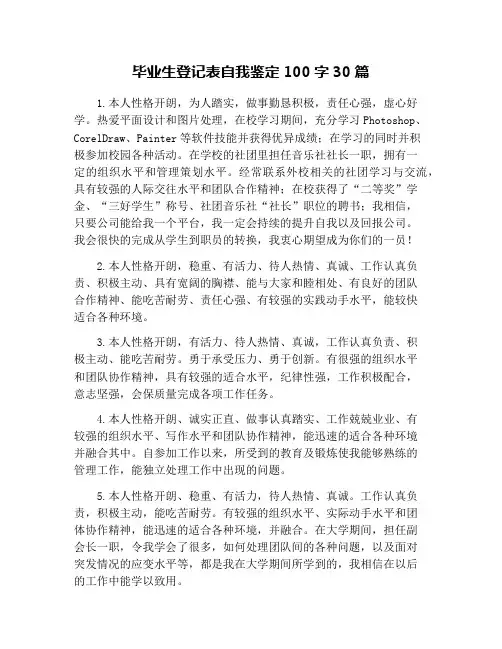 毕业生登记表自我鉴定 100 字 30 篇

1.本人性格开朗，为人踏实，做事勤恳积极，责任心强，虚心好学。热爱平面设计和图片处理，在校学习期间，充分学习 Photoshop、CorelDraw、Painter 等软件技能并获得优异成绩；在学习的同时并积极参加校园各种活动。在学校的社团里担任音乐社社长一职，拥有一定的组织水平和管理策划水平。经常联系外校相关的社团学习与交流，具有较强的人际交往水平和团队合作精神；在校获得了“二等奖”学金、“三好学生”称号、社团音乐社“社长”职位的聘书；我相信，只要公司能给我一个平台，我一定会持续的提升自我以及回报公司。我会很快的完成从学生到职员的转换，我衷心期望成为你们的一员！

2.本人性格开朗，稳重、有活力、待人热情、真诚、工作认真负责、积极主动、具有宽阔的胸襟、能与大家和睦相处、有良好的团队合作精神、能吃苦耐劳、责任心强、有较强的实践动手水平，能较快适合各种环境。

3.本人性格开朗，有活力、待人热情、真诚，工作认真负责、积极主动、能吃苦耐劳。勇于承受压力、勇于创新。有很强的组织水平和团队协作精神，具有较强的适合水平，纪律性强，工作积极配合，意志坚强，会保质量完成各项工作任务。

4.本人性格开朗、诚实正直、做事认真踏实、工作兢兢业业、有较强的组织水平、写作水平和团队协作精神，能迅速的适合各种环境并融合其中。自参加工作以来，所受到的教育及锻炼使我能够熟练的管理工作，能独立处理工作中出现的问题。

5.本人性格开朗、稳重、有活力，待人热情、真诚。工作认真负责，积极主动，能吃苦耐劳。有较强的组织水平、实际动手水平和团体协作精神，能迅速的适合各种环境，并融合。在大学期间，担任副会长一职，令我学会了很多，如何处理团队间的各种问题，以及面对突发情况的应变水平等，都是我在大学期间所学到的，我相信在以后的工作中能学以致用。